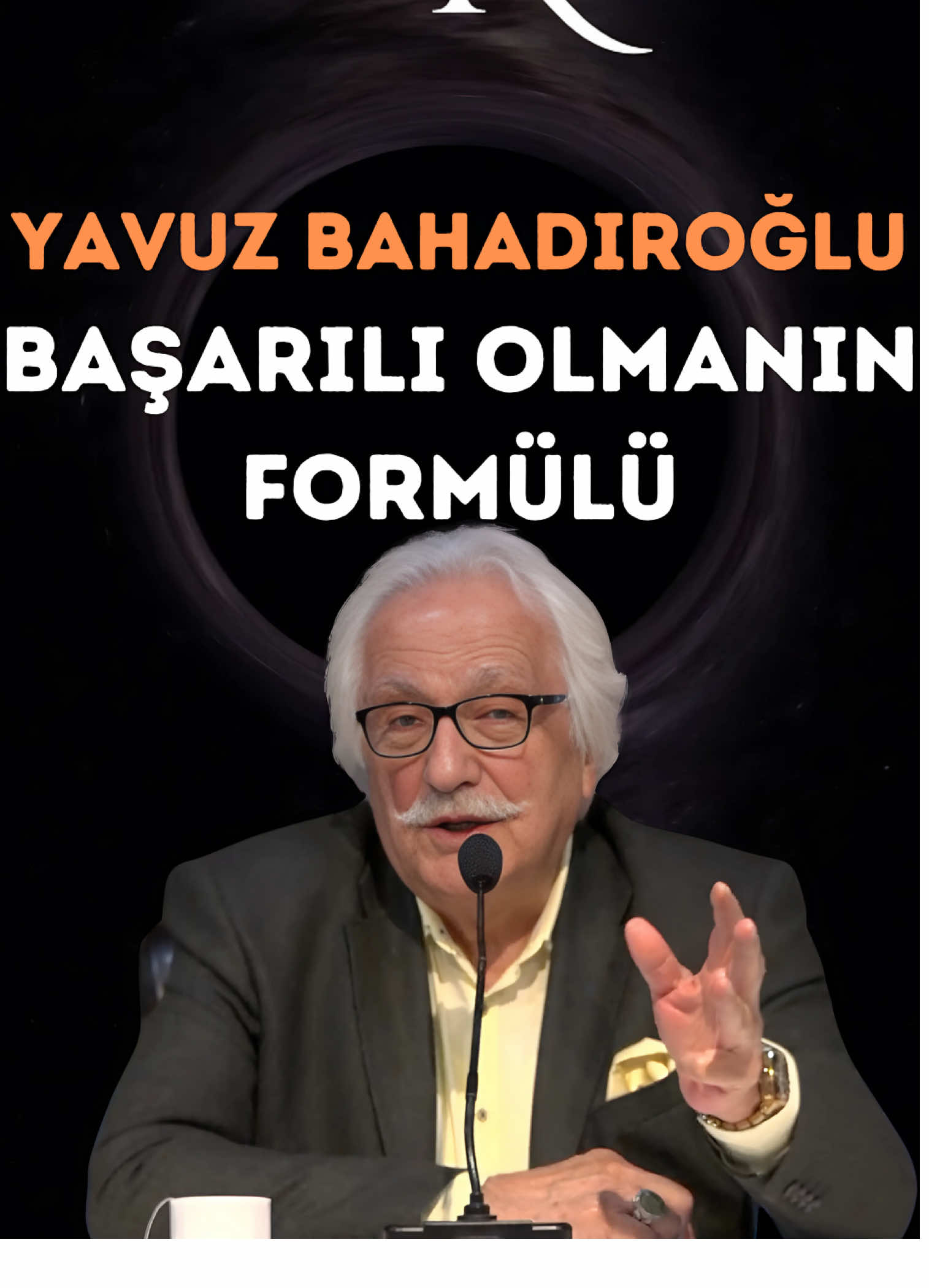 YAVUZ BAHADIROĞLU
BAŞARILI OLMANIN FORMÜLÜ